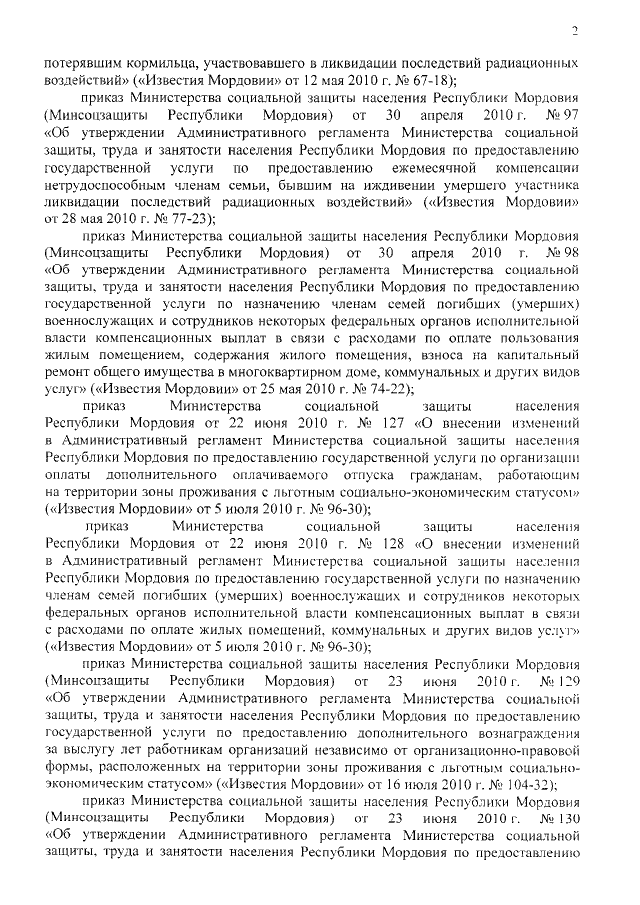 2

потерявшим кормильца, участвовавшего в ликвидации последствий радиационных воздействий» («Известия Мордовии» от 12 мая 2010 г. № 67-18);

приказ Министерства социальной защиты населения Республики Мордовия (Минсоцзащиты Республики Мордовия) от 30 апреля 2010 г. № 97 «Об утверждении Административного регламента Министерства социальной защиты, труда и занятости населения Республики Мордовия по предоставлению государственной услуги по предоставлению ежемесячной компенсации нетрудоспособным членам семьи, бывшим на иждивении умершего участника ликвидации последствий радиационных воздействий» («Известия Мордовии» от 28 мая 2010 г. № 77-23);

приказ Министерства социальной защиты населения Республики Мордовия (Минсоцзащиты Республики Мордовия) от 30 апреля 2010 г. № 98 «Об утверждении Административного регламента Министерства социальной защиты, труда и занятости населения Республики Мордовия по предоставлению государственной услуги по назначению членам семей погибших (умерших) военнослужащих и сотрудников некоторых федеральных органов исполнительной власти компенсационных выплат в связи с расходами по оплате пользования жилым помещением, содержания жилого помещения, взноса на капитальный ремонт общего имущества в многоквартирном доме, коммунальных и других видов услуг» («Известия Мордовии» от 25 мая 2010 г. № 74-22);

приказ Министерства социальной защиты населения Республики Мордовия от 22 июня 2010 г. № 127 «О внесении изменений в Административный регламент Министерства социальной защиты населения Республики Мордовия по предоставлению государственной услуги по организации оплаты дополнительного оплачиваемого отпуска гражданам, работающим на территории зоны проживания с льготным социально-экономическим статусом» («Известия Мордовии» от 5 июля 2010 г. № 96-30);

приказ Министерства социальной защиты населения Республики Мордовия от 22 июня 2010 г. № 128 «О внесении изменений в Административный регламент Министерства социальной защиты населения Республики Мордовия по предоставлению государственной услуги по назначению членам семей погибших (умерших) военнослужащих и сотрудников некоторых федеральных органов исполнительной власти компенсационных выплат в связи с расходами по оплате жилых помещений, коммунальных и других видов услуг» («Известия Мордовии» от 5 июля 2010 г. № 96-30);

приказ Министерства социальной защиты населения Республики Мордовия (Минсоцзащиты Республики Мордовия) от 23 июня 2010 г. № 129 «Об утверждении Административного регламента Министерства социальной защиты, труда и занятости населения Республики Мордовия по предоставлению государственной услуги по предоставлению дополнительного вознаграждения за выслугу лет работникам организаций независимо от организационно-правовой формы, расположенных на территории зоны проживания с льготным социально-экономическим статусом» («Известия Мордовии» от 16 июля 2010 г. № 104-32);

приказ Министерства социальной защиты населения Республики Мордовия (Минсоцзащиты Республики Мордовия) от 23 июня 2010 г. № 130 «Об утверждении Административного регламента Министерства социальной защиты, труда и занятости населения Республики Мордовия по предоставлению